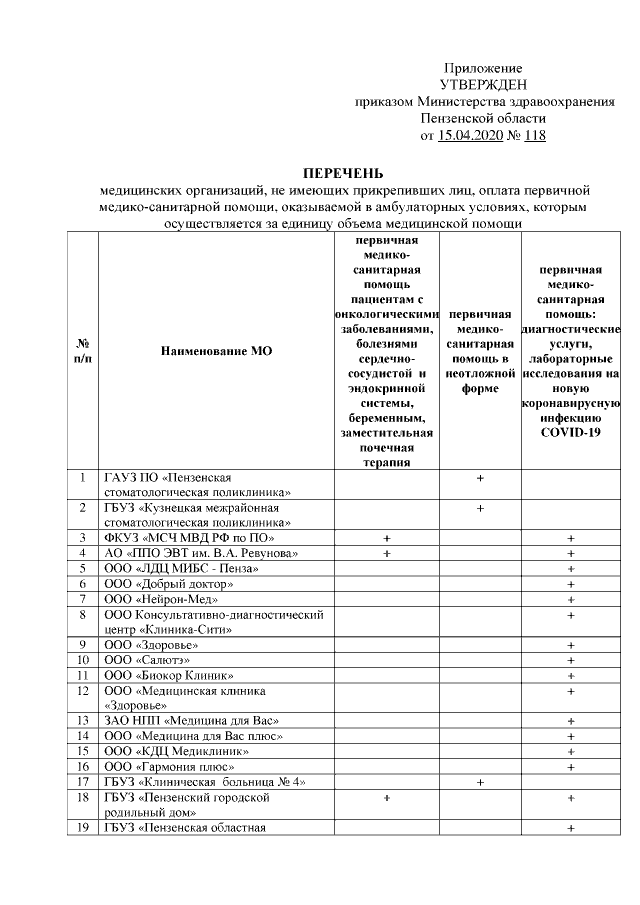 Приложение
УТВЕРЖДЕН
приказом Министерства здравоохранения
Пензенской области
от 15.04.2020 № 118

ПЕРЕЧЕНЬ
медицинских организаций, не имеющих прикрепивших лиц, оплата первичной медико-санитарной помощи, оказываемой в амбулаторных условиях, которым осуществляется за единицу объема медицинской помощи

| № п/п | Наименование МО | первичная медико-санитарная помощь пациентам с онкологическими заболеваниями, болезнями сердечно-сосудистой и эндокринной системы, беременным, заместительная почечная терапия | первичная медико-санитарная помощь в неотложной форме | первичная медико-санитарная помощь: диагностические услуги, лабораторные исследования на новую коронавирусную инфекцию COVID-19 |
|---|---|---|---|---|
| 1 | ГАУЗ ПО «Пензенская стоматологическая поликлиника» | | + | |
| 2 | ГБУЗ «Кузнецкая межрайонная стоматологическая поликлиника» | | + | |
| 3 | ФКУЗ «МСЧ МВД РФ по ПО» | + | | + |
| 4 | АО «ППО ЭВТ им. В.А. Ревунова» | + | | + |
| 5 | ООО «ЛДЦ МИБС - Пенза» | | | + |
| 6 | ООО «Добрый доктор» | | | + |
| 7 | ООО «Нейрон-Мед» | | | + |
| 8 | ООО Консультативно-диагностический центр «Клиника-Сити» | | | + |
| 9 | ООО «Здоровье» | | | + |
| 10 | ООО «Салютэ» | | | + |
| 11 | ООО «Биокор Клиник» | | | + |
| 12 | ООО «Медицинская клиника «Здоровье» | | | + |
| 13 | ЗАО НПП «Медицина для Вас» | | | + |
| 14 | ООО «Медицина для Вас плюс» | | | + |
| 15 | ООО «КДЦ Медиклиник» | | | + |
| 16 | ООО «Гармония плюс» | | | + |
| 17 | ГБУЗ «Клиническая больница № 4» | | + | |
| 18 | ГБУЗ «Пензенский городской родильный дом» | + | | + |
| 19 | ГБУЗ «Пензенская областная | | | + |